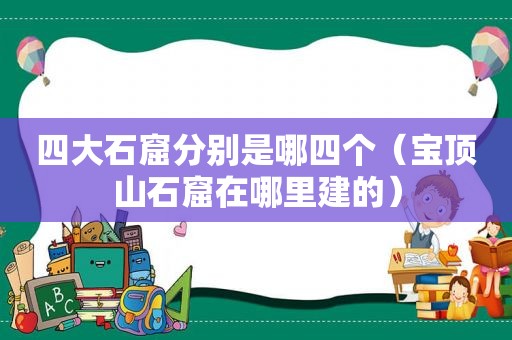 四大石窟分别是哪四个（宝顶山石窟在哪里建的）

ABC